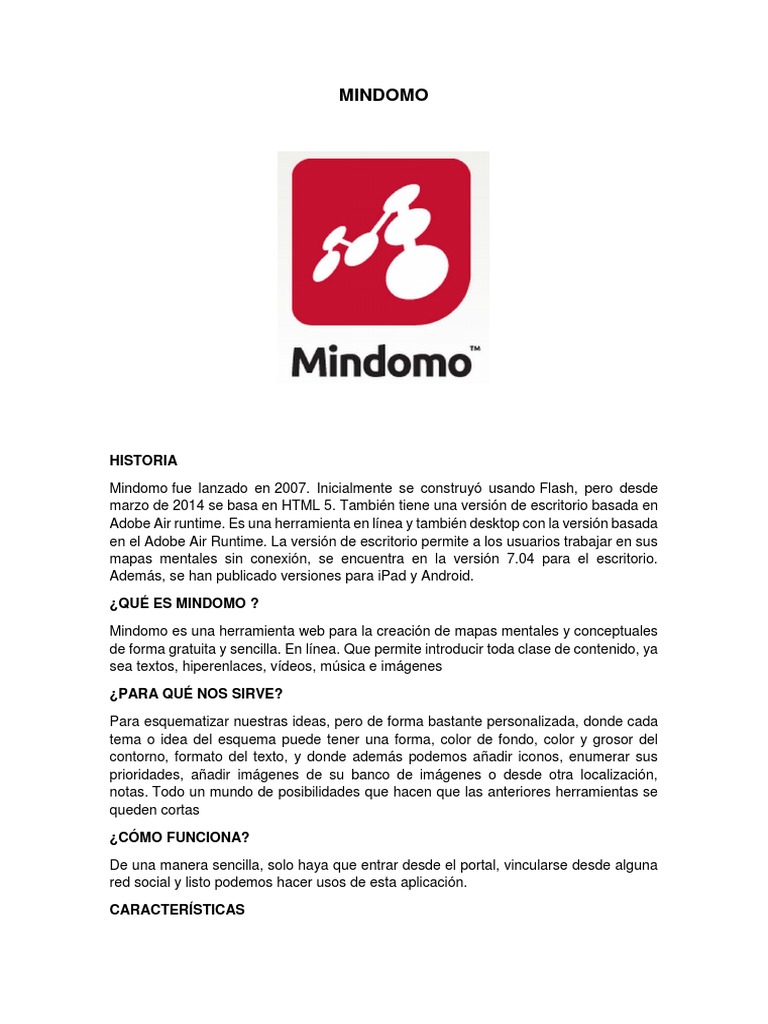 MINDOMO

Mindomo™

HISTORIA

Mindomo fue lanzado en 2007. Inicialmente se construyó usando Flash, pero desde marzo de 2014 se basa en HTML 5. También tiene una versión de escritorio basada en Adobe Air runtime. Es una herramienta en línea y también desktop con la versión basada en el Adobe Air Runtime. La versión de escritorio permite a los usuarios trabajar en sus mapas mentales sin conexión, se encuentra en la versión 7.04 para el escritorio. Además, se han publicado versiones para iPad y Android.

¿QUÉ ES MINDOMO ?

Mindomo es una herramienta web para la creación de mapas mentales y conceptuales de forma gratuita y sencilla. En línea. Que permite introducir toda clase de contenido, ya sea textos, hiperenlaces, vídeos, música e imágenes

¿PARA QUÉ NOS SIRVE?

Para esquematizar nuestras ideas, pero de forma bastante personalizada, donde cada tema o idea del esquema puede tener una forma, color de fondo, color y grosor del contorno, formato del texto, y donde además podemos añadir iconos, enumerar sus prioridades, añadir imágenes de su banco de imágenes o desde otra localización, notas. Todo un mundo de posibilidades que hacen que las anteriores herramientas se queden cortas

¿CÓMO FUNCIONA?

De una manera sencilla, solo haya que entrar desde el portal, vincularse desde alguna red social y listo podemos hacer usos de esta aplicación.

CARACTERÍSTICAS